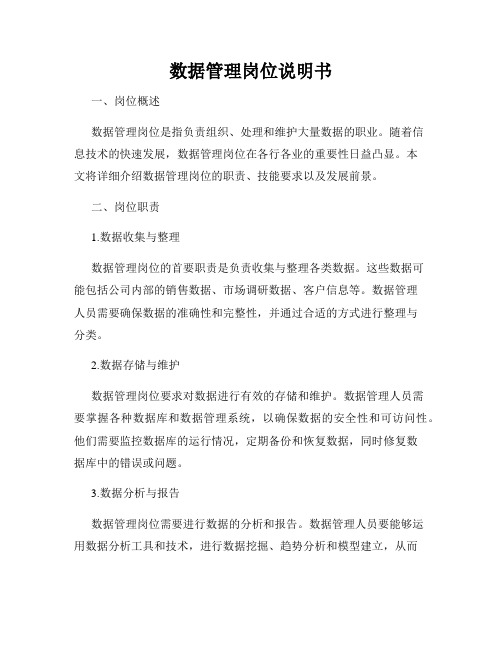 数据管理岗位说明书

一、岗位概述

数据管理岗位是指负责组织、处理和维护大量数据的职业。随着信息技术的快速发展，数据管理岗位在各行各业的重要性日益凸显。本文将详细介绍数据管理岗位的职责、技能要求以及发展前景。

二、岗位职责

1.数据收集与整理

数据管理岗位的首要职责是负责收集与整理各类数据。这些数据可能包括公司内部的销售数据、市场调研数据、客户信息等。数据管理人员需要确保数据的准确性和完整性，并通过合适的方式进行整理与分类。

2.数据存储与维护

数据管理岗位要求对数据进行有效的存储和维护。数据管理人员需要掌握各种数据库和数据管理系统，以确保数据的安全性和可访问性。他们需要监控数据库的运行情况，定期备份和恢复数据，同时修复数据库中的错误或问题。

3.数据分析与报告

数据管理岗位需要进行数据的分析和报告。数据管理人员要能够运用数据分析工具和技术，进行数据挖掘、趋势分析和模型建立，从而